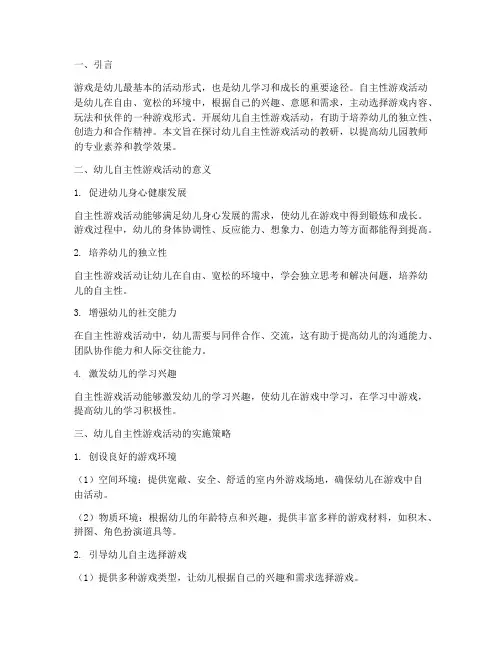 一、引言

游戏是幼儿最基本的活动形式，也是幼儿学习和成长的重要途径。自主性游戏活动是幼儿在自由、宽松的环境中，根据自己的兴趣、意愿和需求，主动选择游戏内容、玩法和伙伴的一种游戏形式。开展幼儿自主性游戏活动，有助于培养幼儿的独立性、创造力和合作精神。本文旨在探讨幼儿自主性游戏活动的教研，以提高幼儿园教师的专业素养和教学效果。

二、幼儿自主性游戏活动的意义

1. 促进幼儿身心健康发展

自主性游戏活动能够满足幼儿身心发展的需求，使幼儿在游戏中得到锻炼和成长。游戏过程中，幼儿的身体协调性、反应能力、想象力、创造力等方面都能得到提高。

2. 培养幼儿的独立性

自主性游戏活动让幼儿在自由、宽松的环境中，学会独立思考和解决问题，培养幼儿的自主性。

3. 增强幼儿的社交能力

在自主性游戏活动中，幼儿需要与同伴合作、交流，这有助于提高幼儿的沟通能力、团队协作能力和人际交往能力。

4. 激发幼儿的学习兴趣

自主性游戏活动能够激发幼儿的学习兴趣，使幼儿在游戏中学习，在学习中游戏，提高幼儿的学习积极性。

三、幼儿自主性游戏活动的实施策略

1. 创设良好的游戏环境

（1）空间环境：提供宽敞、安全、舒适的室内外游戏场地，确保幼儿在游戏中自由活动。

（2）物质环境：根据幼儿的年龄特点和兴趣，提供丰富多样的游戏材料，如积木、拼图、角色扮演道具等。

2. 引导幼儿自主选择游戏

（1）提供多种游戏类型，让幼儿根据自己的兴趣和需求选择游戏。